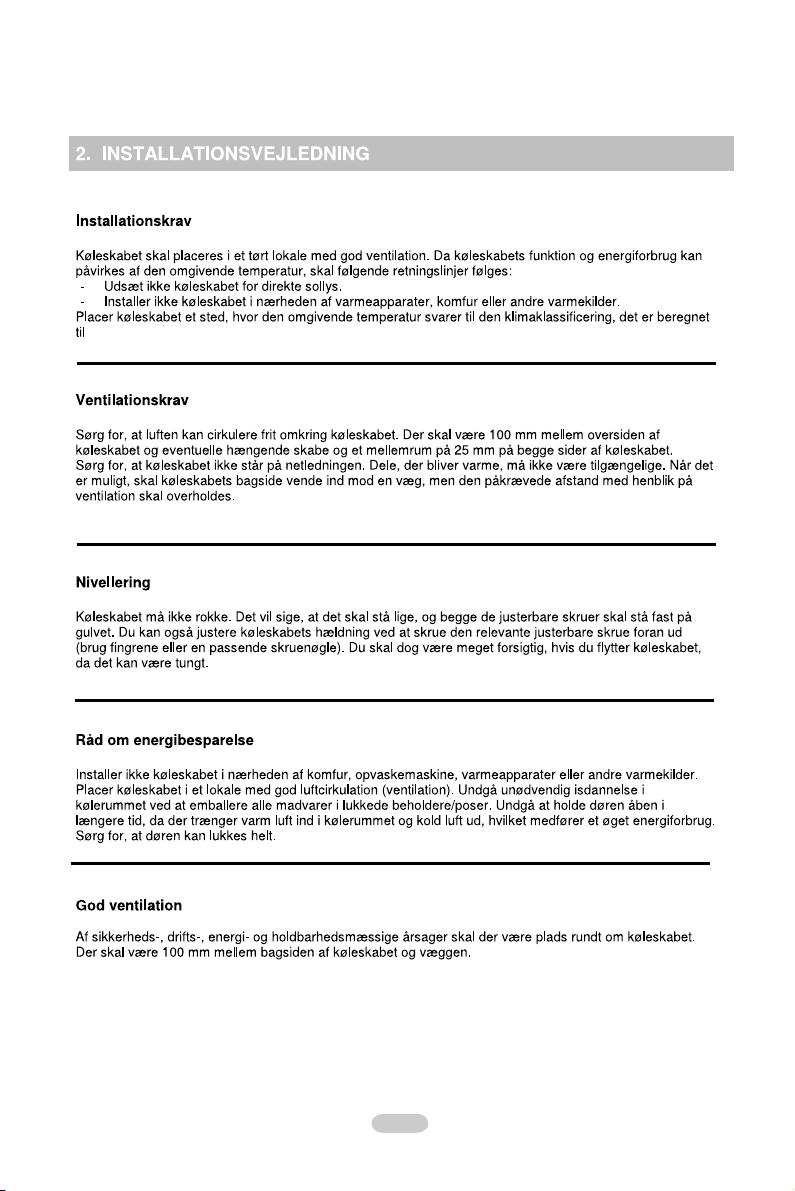 2. INSTALLATIONSVEJLEDNING

Installationskrav

Køleskabet skal placeres i et tørt lokale med god ventilation. Da køleskabets funktion og energiforbrug kan påvirkes af den omgivende temperatur, skal følgende retningslinjer følges:
- Udsæt ikke køleskabet for direkte sollys.
- Installer ikke køleskabet i nærheden af varmeapparater, komfur eller andre varmekilder.
Placer køleskabet et sted, hvor den omgivende temperatur svarer til den klimaklassificering, det er beregnet til

Ventilationskrav

Sørg for, at luften kan cirkulere frit omkring køleskabet. Der skal være 100 mm mellem oversiden af køleskabet og eventuelle hængende skabe og et mellemrum på 25 mm på begge sider af køleskabet. Sørg for, at køleskabet ikke står på netledningen. Dele, der bliver varme, må ikke være tilgængelige. Når det er muligt, skal køleskabets bagside vende ind mod en væg, men den påkrævede afstand med henblik på ventilation skal overholdes.

Nivellering

Køleskabet må ikke rokke. Det vil sige, at det skal stå lige, og begge de justerbare skruer skal stå fast på gulvet. Du kan også justere køleskabets hældning ved at skrue den relevante justerbare skrue foran ud (brug fingrene eller en passende skruenøgle). Du skal dog være meget forsigtig, hvis du flytter køleskabet, da det kan være tungt.

Råd om energibesparelse

Installer ikke køleskabet i nærheden af komfur, opvaskemaskine, varmeapparater eller andre varmekilder. Placer køleskabet i et lokale med god luftcirkulation (ventilation). Undgå unødvendig isdannelse i kølerummet ved at emballere alle madvarer i lukkede beholdere/poser. Undgå at holde døren åben i længere tid, da der trænger varm luft ind i kølerummet og kold luft ud, hvilket medfører et øget energiforbrug. Sørg for, at døren kan lukkes helt.

God ventilation

Af sikkerheds-, drifts-, energi- og holdbarhedsmæssige årsager skal der være plads rundt om køleskabet. Der skal være 100 mm mellem bagsiden af køleskabet og væggen.